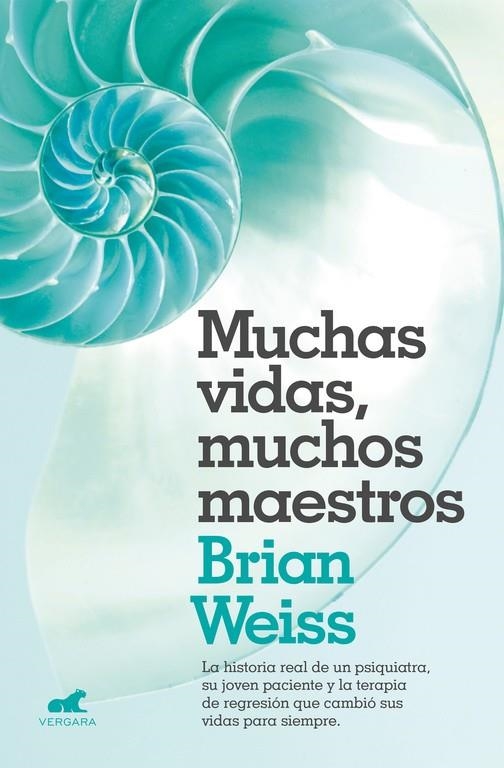 Muchas vidas, muchos maestros

Brian Weiss

La historia real de un psiquiatra, su joven paciente y la terapia de regresión que cambió sus vidas para siempre.

VERGARA